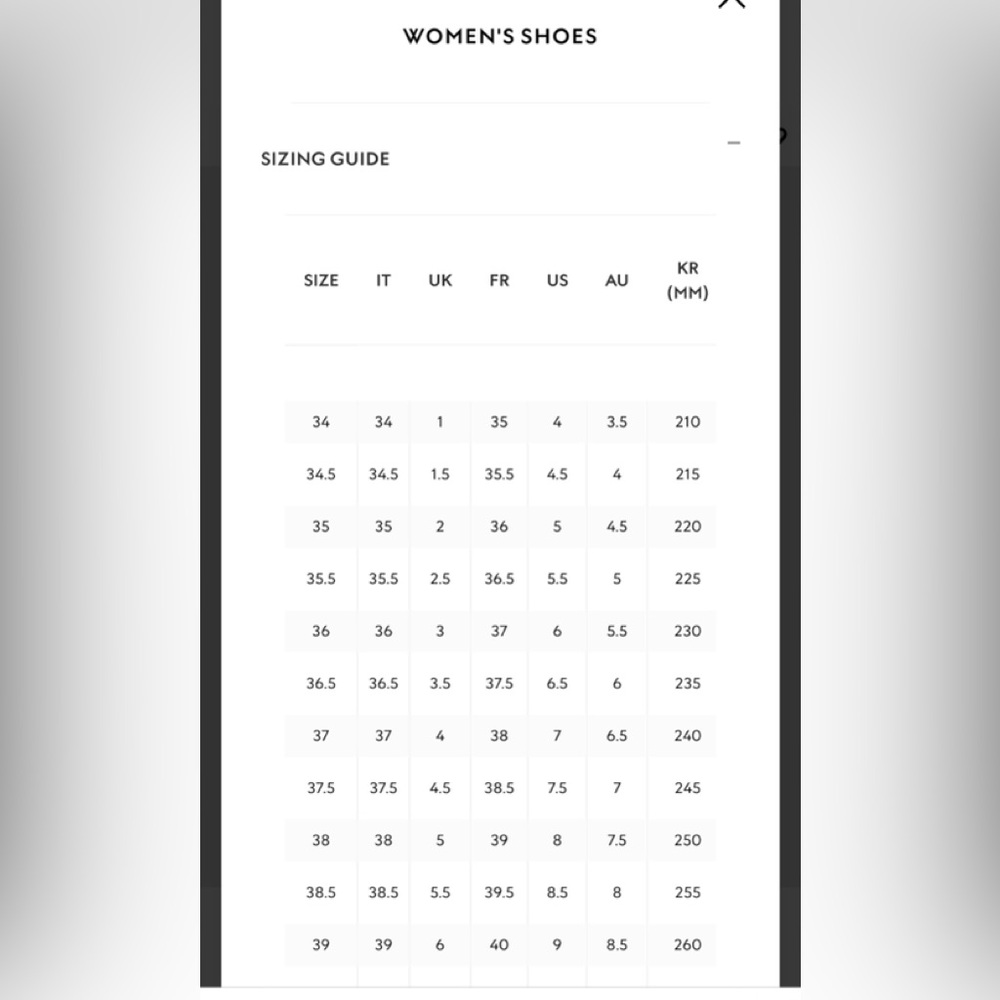 WOMEN'S SHOES

SIZING GUIDE

| SIZE | IT | UK | FR | US | AU | KR (MM) |
|---|---|---|---|---|---|---|
| 34 | 34 | 1 | 35 | 4 | 3.5 | 210 |
| 34.5 | 34.5 | 1.5 | 35.5 | 4.5 | 4 | 215 |
| 35 | 35 | 2 | 36 | 5 | 4.5 | 220 |
| 35.5 | 35.5 | 2.5 | 36.5 | 5.5 | 5 | 225 |
| 36 | 36 | 3 | 37 | 6 | 5.5 | 230 |
| 36.5 | 36.5 | 3.5 | 37.5 | 6.5 | 6 | 235 |
| 37 | 37 | 4 | 38 | 7 | 6.5 | 240 |
| 37.5 | 37.5 | 4.5 | 38.5 | 7.5 | 7 | 245 |
| 38 | 38 | 5 | 39 | 8 | 7.5 | 250 |
| 38.5 | 38.5 | 5.5 | 39.5 | 8.5 | 8 | 255 |
| 39 | 39 | 6 | 40 | 9 | 8.5 | 260 |